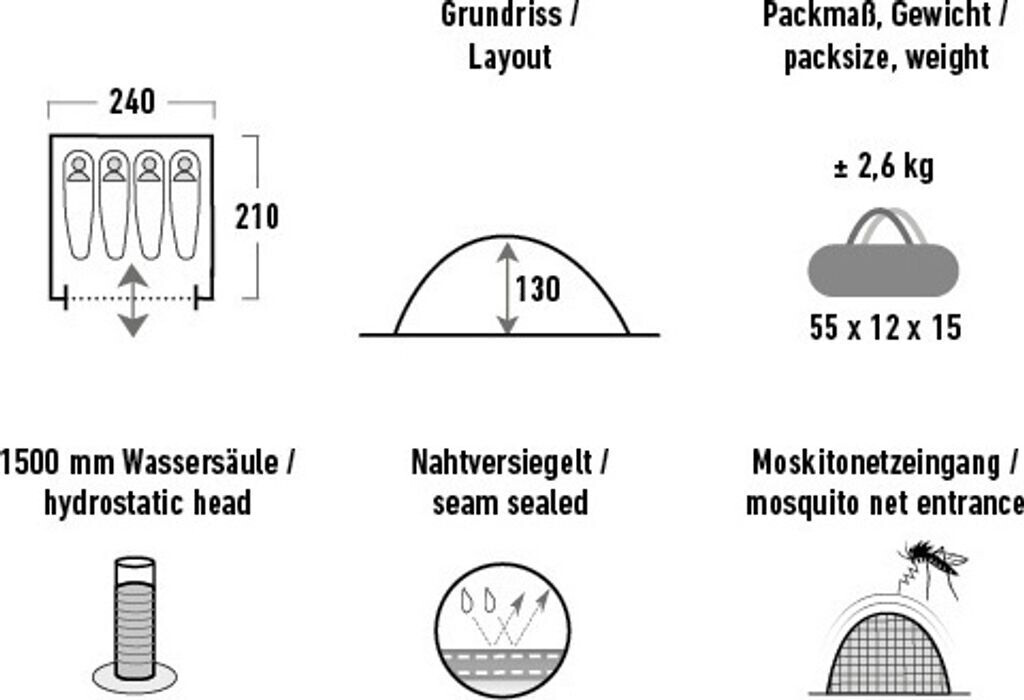 Grundriss / Layout

Packmaß, Gewicht / packsize, weight

240

210

130

± 2,6 kg

55 x 12 x 15

1500 mm Wassersäule / hydrostatic head

Nahtversiegelt / seam sealed

Moskitonetzeingang / mosquito net entrance